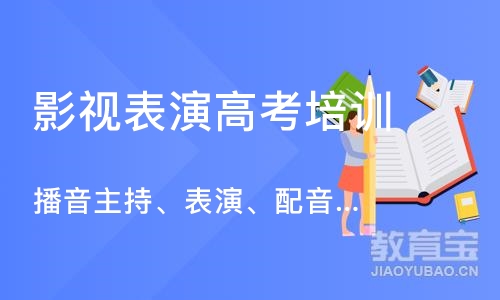 影视表演高考培训

播音主持、表演、配音...

教育宝
JIAOYUBAO.CN